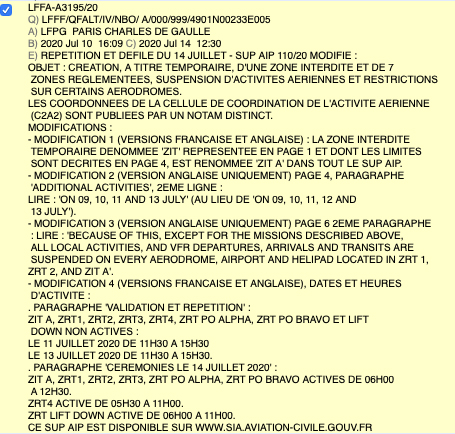 LFFA-A3195/20
Q) LFFF/QFALT/IV/NBO/ A/000/999/4901N00233E005
A) LFPG PARIS CHARLES DE GAULLE
B) 2020 Jul 10 16:09 C) 2020 Jul 14 12:30
E) REPETITION ET DEFILE DU 14 JUILLET - SUP AIP 110/20 MODIFIE :
OBJET : CREATION, A TITRE TEMPORAIRE, D'UNE ZONE INTERDITE ET DE 7 ZONES REGLEMENTEES, SUSPENSION D'ACTIVITES AERIENNES ET RESTRICTIONS SUR CERTAINS AERODROMES.
LES COORDONNEES DE LA CELLULE DE COORDINATION DE L'ACTIVITE AERIENNE (C2A2) SONT PUBLIEES PAR UN NOTAM DISTINCT.
MODIFICATIONS :
- MODIFICATION 1 (VERSIONS FRANCAISE ET ANGLAISE) : LA ZONE INTERDITE TEMPORAIRE DENOMMEE 'ZIT' REPRESENTEE EN PAGE 1 ET DONT LES LIMITES SONT DECRITES EN PAGE 4, EST RENOMMEE 'ZIT A' DANS TOUT LE SUP AIP.
- MODIFICATION 2 (VERSION ANGLAISE UNIQUEMENT) PAGE 4, PARAGRAPHE 'ADDITIONAL ACTIVITIES', 2EME LIGNE :
LIRE : 'ON 09, 10, 11 AND 13 JULY' (AU LIEU DE 'ON 09, 10, 11, 12 AND 13 JULY').
- MODIFICATION 3 (VERSION ANGLAISE UNIQUEMENT) PAGE 6 2EME PARAGRAPHE : LIRE : 'BECAUSE OF THIS, EXCEPT FOR THE MISSIONS DESCRIBED ABOVE, ALL LOCAL ACTIVITIES, AND VFR DEPARTURES, ARRIVALS AND TRANSITS ARE SUSPENDED ON EVERY AERODROME, AIRPORT AND HELIPAD LOCATED IN ZRT 1, ZRT 2, AND ZIT A'.
- MODIFICATION 4 (VERSIONS FRANCAISE ET ANGLAISE), DATES ET HEURES D'ACTIVITE :
. PARAGRAPHE 'VALIDATION ET REPETITION' :
ZIT A, ZRT1, ZRT2, ZRT3, ZRT4, ZRT PO ALPHA, ZRT PO BRAVO ET LIFT DOWN NON ACTIVES :
LE 11 JUILLET 2020 DE 11H30 A 15H30
LE 13 JUILLET 2020 DE 11H30 A 15H30.
. PARAGRAPHE 'CEREMONIES LE 14 JUILLET 2020' :
ZIT A, ZRT1, ZRT2, ZRT3, ZRT PO ALPHA, ZRT PO BRAVO ACTIVES DE 06H00 A 12H30.
ZRT4 ACTIVE DE 05H30 A 11H00.
ZRT LIFT DOWN ACTIVE DE 06H00 A 11H00.
CE SUP AIP EST DISPONIBLE SUR WWW.SIA.AVIATION-CIVILE.GOUV.FR